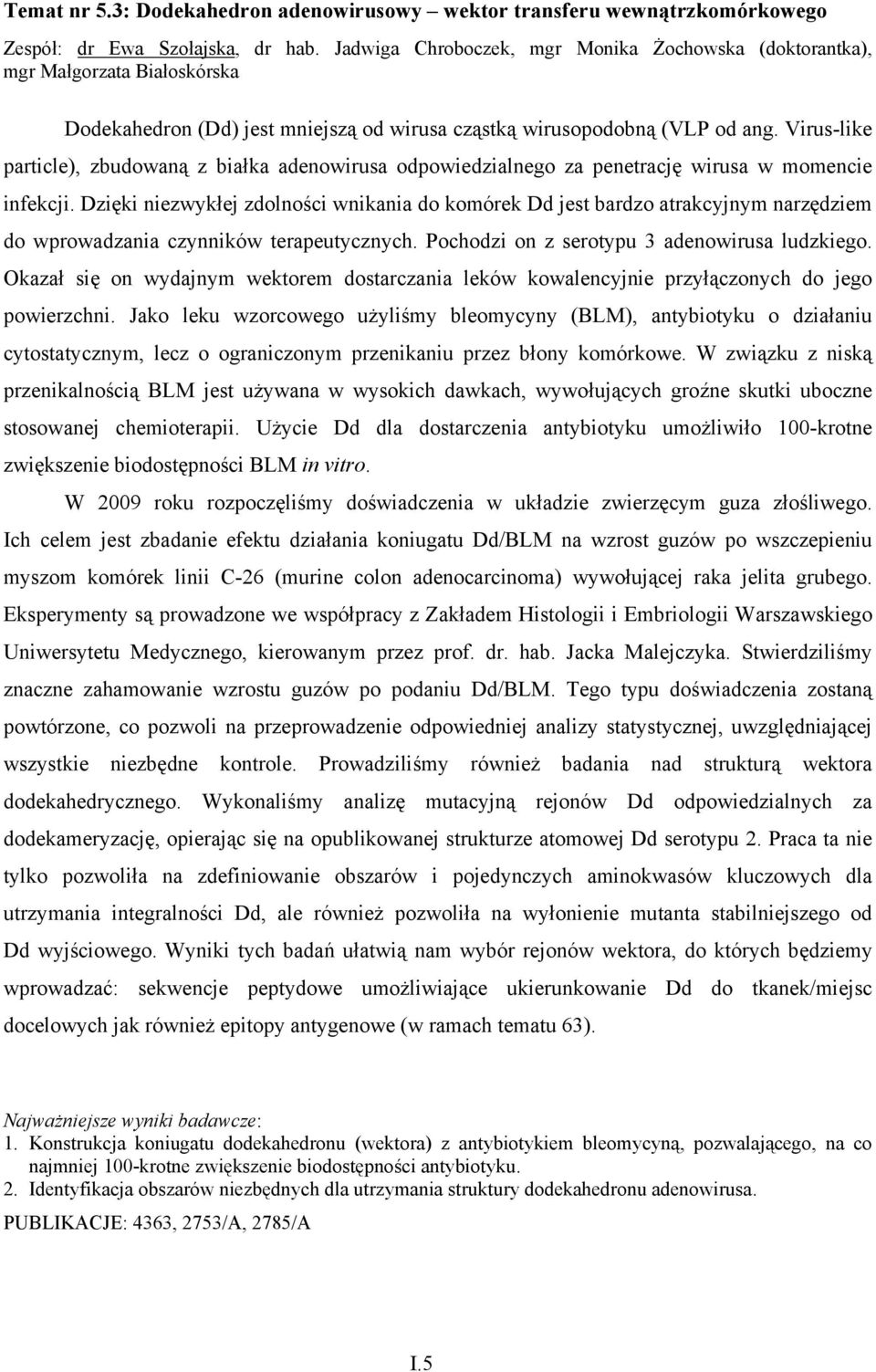 Temat nr 5.3: Dodekahedron adenowirusowy – wektor transferu wewnątrzkomórkowego

Zespół: dr Ewa Szołajska, dr hab. Jadwiga Chroboczek, mgr Monika Żochowska (doktorantka), mgr Małgorzata Białoskórska

Dodekahedron (Dd) jest mniejszą od wirusa cząstką wirusopodobną (VLP od ang. Virus-like particle), zbudowaną z białka adenowirusa odpowiedzialnego za penetrację wirusa w momencie infekcji. Dzięki niezwykłej zdolności wnikania do komórek Dd jest bardzo atrakcyjnym narzędziem do wprowadzania czynników terapeutycznych. Pochodzi on z serotypu 3 adenowirusa ludzkiego. Okazał się on wydajnym wektorem dostarczania leków kowalencyjnie przyłączonych do jego powierzchni. Jako leku wzorcowego użyliśmy bleomycyny (BLM), antybiotyku o działaniu cytostatycznym, lecz o ograniczonym przenikaniu przez błony komórkowe. W związku z niską przenikalnością BLM jest używana w wysokich dawkach, wywołujących groźne skutki uboczne stosowanej chemioterapii. Użycie Dd dla dostarczenia antybiotyku umożliwiło 100-krotne zwiększenie biodostępności BLM in vitro.

W 2009 roku rozpoczęliśmy doświadczenia w układzie zwierzęcym guza złośliwego. Ich celem jest zbadanie efektu działania koniugatu Dd/BLM na wzrost guzów po wszczepieniu myszom komórek linii C-26 (murine colon adenocarcinoma) wywołującej raka jelita grubego. Eksperymenty są prowadzone we współpracy z Zakładem Histologii i Embriologii Warszawskiego Uniwersytetu Medycznego, kierowanym przez prof. dr. hab. Jacka Malejczyka. Stwierdziliśmy znaczne zahamowanie wzrostu guzów po podaniu Dd/BLM. Tego typu doświadczenia zostaną powtórzone, co pozwoli na przeprowadzenie odpowiedniej analizy statystycznej, uwzględniającej wszystkie niezbędne kontrole. Prowadziliśmy również badania nad strukturą wektora dodekahedrycznego. Wykonaliśmy analizę mutacyjną rejonów Dd odpowiedzialnych za dodekameryzację, opierając się na opublikowanej strukturze atomowej Dd serotypu 2. Praca ta nie tylko pozwoliła na zdefiniowanie obszarów i pojedynczych aminokwasów kluczowych dla utrzymania integralności Dd, ale również pozwoliła na wyłonienie mutanta stabilniejszego od Dd wyjściowego. Wyniki tych badań ułatwią nam wybór rejonów wektora, do których będziemy wprowadzać: sekwencje peptydowe umożliwiające ukierunkowanie Dd do tkanek/miejsc docelowych jak również epitopy antygenowe (w ramach tematu 63).

Najważniejsze wyniki badawcze:
1. Konstrukcja koniugatu dodekahedronu (wektora) z antybiotykiem bleomycyną, pozwalającego, na co najmniej 100-krotne zwiększenie biodostępności antybiotyku.
2. Identyfikacja obszarów niezbędnych dla utrzymania struktury dodekahedronu adenowirusa.

PUBLIKACJE: 4363, 2753/A, 2785/A

I.5